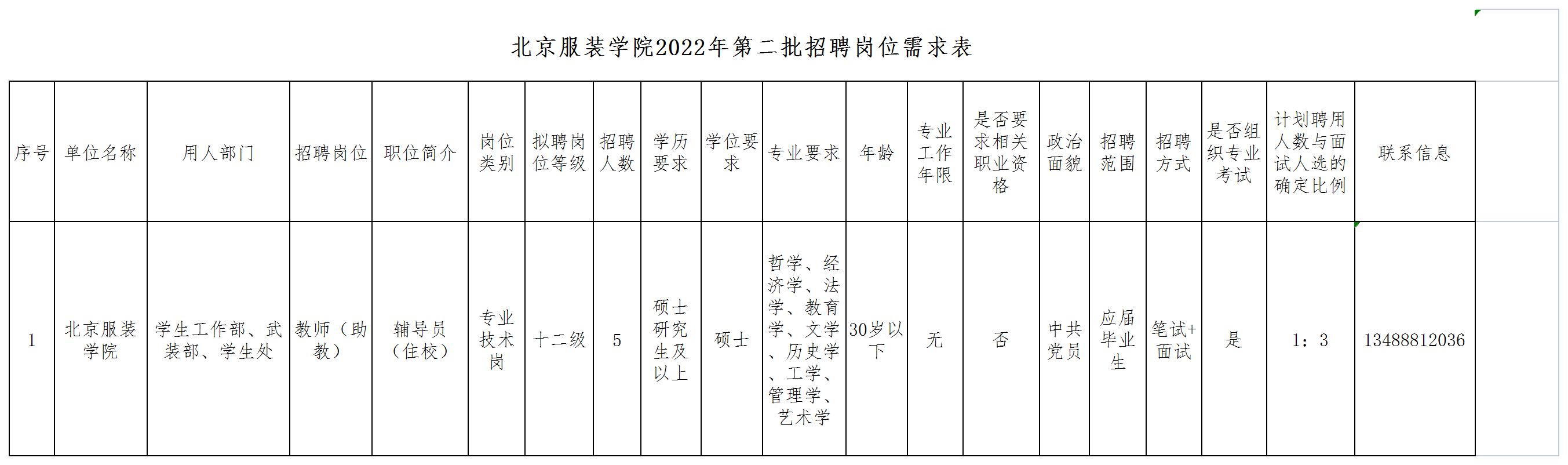 北京服装学院2022年第二批招聘岗位需求表

| 序号 | 单位名称 | 用人部门 | 招聘岗位 | 职位简介 | 岗位类别 | 拟聘岗位等级 | 招聘人数 | 学历要求 | 学位要求 | 专业要求 | 年龄 | 专业工作年限 | 是否要求相关职业资格 | 政治面貌 | 招聘范围 | 招聘方式 | 是否组织专业考试 | 计划聘用人数与面试人选的确定比例 | 联系信息 |
|---|---|---|---|---|---|---|---|---|---|---|---|---|---|---|---|---|---|---|---|
| 1 | 北京服装学院 | 学生工作部、武装部、学生处 | 教师（助教） | 辅导员（住校） | 专业技术岗 | 十二级 | 5 | 硕士研究生及以上 | 硕士 | 哲学、经济学、法学、教育学、文学、历史学、工学、管理学、艺术学 | 30岁以下 | 无 | 否 | 中共党员 | 应届毕业生 | 笔试+面试 | 是 | 1：3 | 13488812036 |